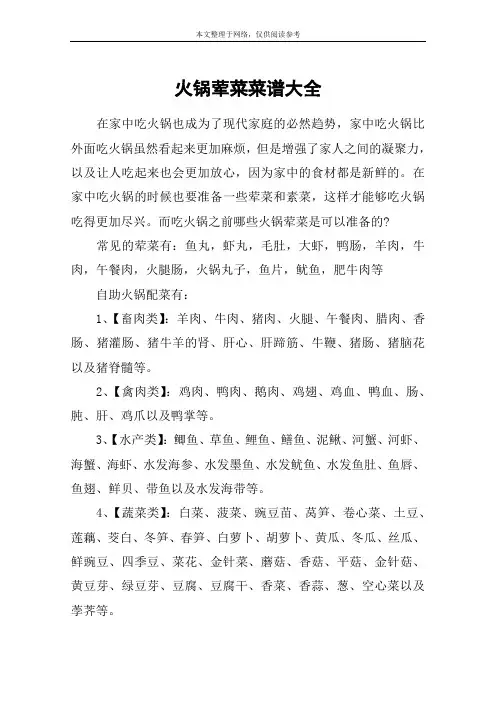 本文整理于网络，仅供阅读参考

火锅荤菜菜谱大全

在家中吃火锅也成为了现代家庭的必然趋势，家中吃火锅比外面吃火锅虽然看起来更加麻烦，但是增强了家人之间的凝聚力，以及让人吃起来也会更加放心，因为家中的食材都是新鲜的。在家中吃火锅的时候也要准备一些荤菜和素菜，这样才能够吃火锅吃得更加尽兴。而吃火锅之前哪些火锅荤菜是可以准备的?

常见的荤菜有：鱼丸，虾丸，毛肚，大虾，鸭肠，羊肉，牛肉，午餐肉，火腿肠，火锅丸子，鱼片，鱿鱼，肥牛肉等

自助火锅配菜有：

1、【畜肉类】：羊肉、牛肉、猪肉、火腿、午餐肉、腊肉、香肠、猪灌肠、猪牛羊的肾、肝心、肝蹄筋、牛鞭、猪肠、猪脑花以及猪脊髓等。

2、【禽肉类】：鸡肉、鸭肉、鹅肉、鸡翅、鸡血、鸭血、肠、肫、肝、鸡爪以及鸭掌等。

3、【水产类】：鲫鱼、草鱼、鲤鱼、鳝鱼、泥鳅、河蟹、河虾、海蟹、海虾、水发海参、水发墨鱼、水发鱿鱼、水发鱼肚、鱼唇、鱼翅、鲜贝、带鱼以及水发海带等。

4、【蔬菜类】：白菜、菠菜、豌豆苗、莴笋、卷心菜、土豆、莲藕、茭白、冬笋、春笋、白萝卜、胡萝卜、黄瓜、冬瓜、丝瓜、鲜豌豆、四季豆、菜花、金针菜、蘑菇、香菇、平菇、金针菇、黄豆芽、绿豆芽、豆腐、豆腐干、香菜、香蒜、葱、空心菜以及荸荠等。